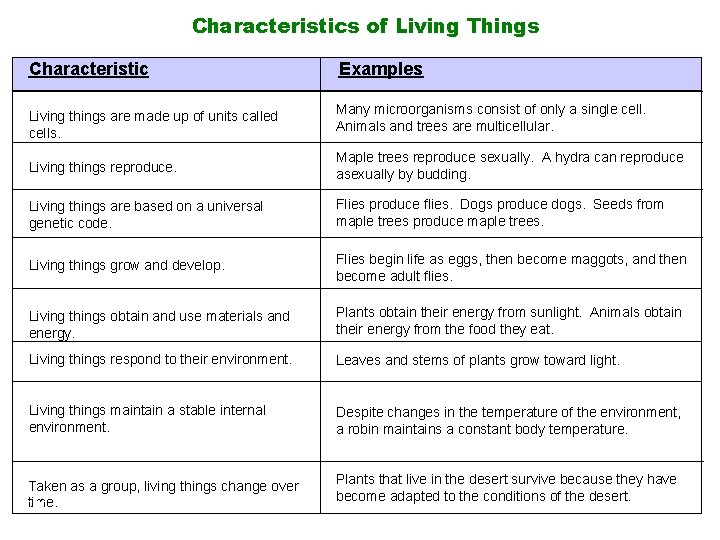 Characteristics of Living Things

| Characteristic | Examples |
|---|---|
| Living things are made up of units called cells. | Many microorganisms consist of only a single cell. Animals and trees are multicellular. |
| Living things reproduce. | Maple trees reproduce sexually. A hydra can reproduce asexually by budding. |
| Living things are based on a universal genetic code. | Flies produce flies. Dogs produce dogs. Seeds from maple trees produce maple trees. |
| Living things grow and develop. | Flies begin life as eggs, then become maggots, and then become adult flies. |
| Living things obtain and use materials and energy. | Plants obtain their energy from sunlight. Animals obtain their energy from the food they eat. |
| Living things respond to their environment. | Leaves and stems of plants grow toward light. |
| Living things maintain a stable internal environment. | Despite changes in the temperature of the environment, a robin maintains a constant body temperature. |
| Taken as a group, living things change over time. | Plants that live in the desert survive because they have become adapted to the conditions of the desert. |